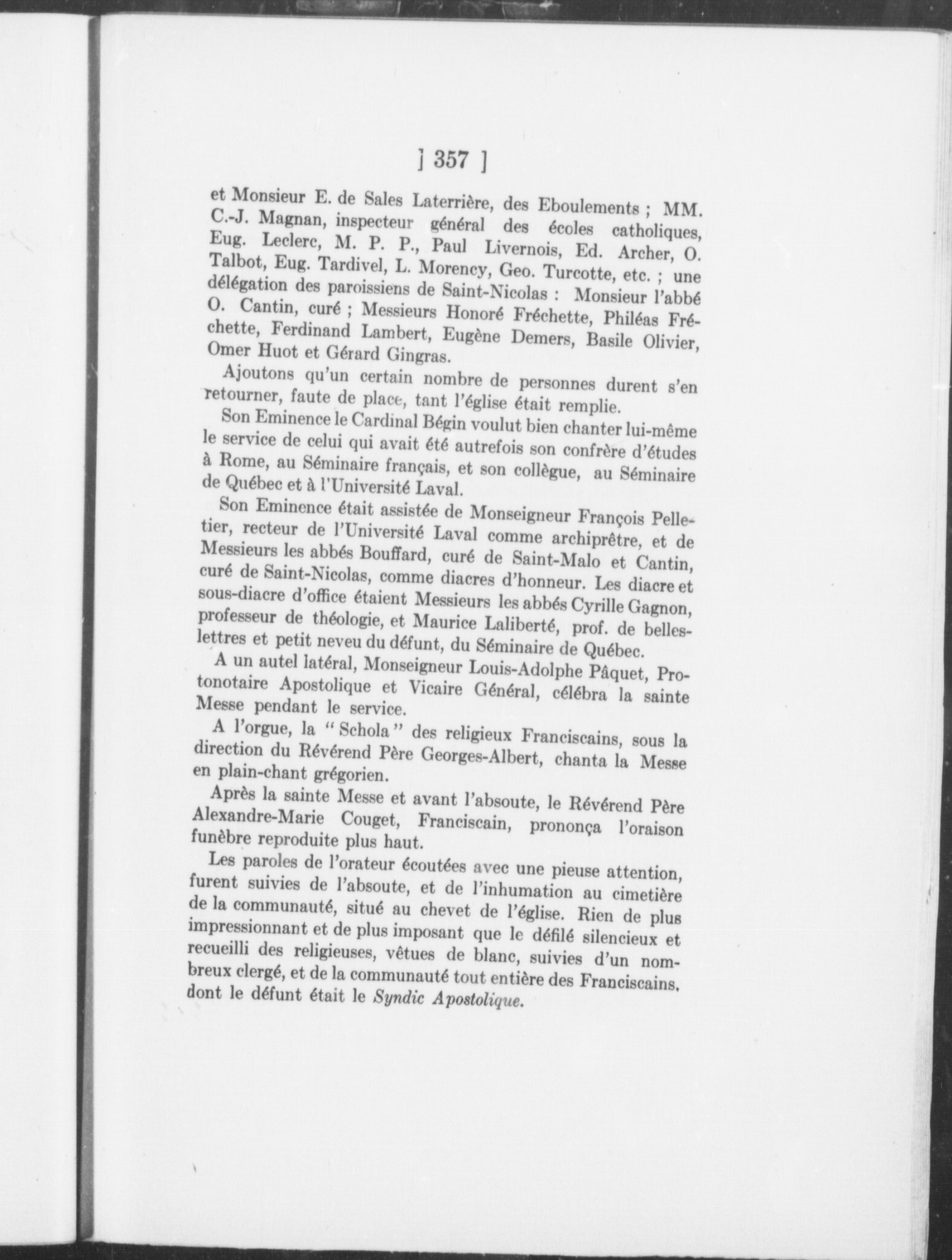 ] 357 ]

et Monsieur E. de Sales Laterrière, des Eboulements ; MM. C.-J. Magnan, inspecteur général des écoles catholiques, Eug. Leclerc, M. P. P., Paul Livernois, Ed. Archer, O. Talbot, Eug. Tardivel, L. Morency, Geo. Turcotte, etc. ; une délégation des paroissiens de Saint-Nicolas : Monsieur l'abbé O. Cantin, curé ; Messieurs Honoré Fréchette, Philéas Fréchette, Ferdinand Lambert, Eugène Demers, Basile Olivier, Omer Huot et Gérard Gingras.

Ajoutons qu'un certain nombre de personnes durent s'en retourner, faute de place, tant l'église était remplie.

Son Eminence le Cardinal Bégin voulut bien chanter lui-même le service de celui qui avait été autrefois son confrère d'études à Rome, au Séminaire français, et son collègue, au Séminaire de Québec et à l'Université Laval.

Son Eminence était assistée de Monseigneur François Pelletier, recteur de l'Université Laval comme archiprêtre, et de Messieurs les abbés Bouffard, curé de Saint-Malo et Cantin, curé de Saint-Nicolas, comme diacres d'honneur. Les diacre et sous-diacre d'office étaient Messieurs les abbés Cyrille Gagnon, professeur de théologie, et Maurice Laliberté, prof. de belles-lettres et petit neveu du défunt, du Séminaire de Québec.

A un autel latéral, Monseigneur Louis-Adolphe Pâquet, Protonotaire Apostolique et Vicaire Général, célébra la sainte Messe pendant le service.

A l'orgue, la "Schola" des religieux Franciscains, sous la direction du Révérend Père Georges-Albert, chanta la Messe en plain-chant grégorien.

Après la sainte Messe et avant l'absoute, le Révérend Père Alexandre-Marie Couget, Franciscain, prononça l'oraison funèbre reproduite plus haut.

Les paroles de l'orateur écoutées avec une pieuse attention, furent suivies de l'absoute, et de l'inhumation au cimetière de la communauté, situé au chevet de l'église. Rien de plus impressionnant et de plus imposant que le défilé silencieux et recueilli des religieuses, vêtues de blanc, suivies d'un nombreux clergé, et de la communauté tout entière des Franciscains. dont le défunt était le Syndic Apostolique.